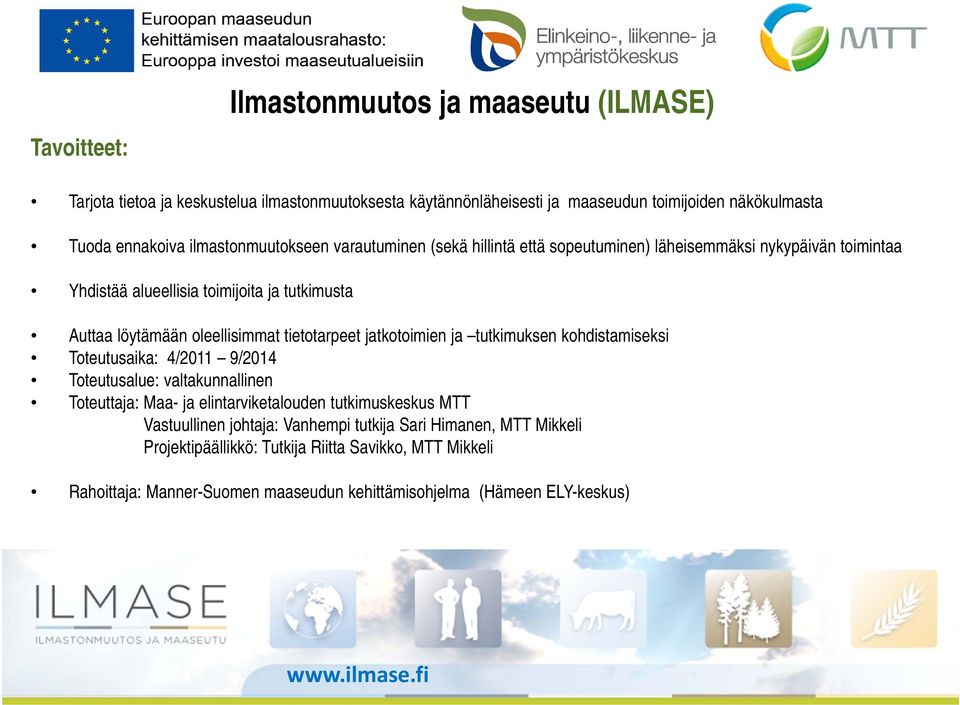 Euroopan maaseudun kehittämisen maatalousrahasto: Eurooppa investoi maaseutualueisiin

Elinkeino-, liikenne- ja ympäristökeskus

MTT

Ilmastonmuutos ja maaseutu (ILMASE)

Tavoitteet:

• Tarjota tietoa ja keskustelua ilmastonmuutoksesta käytännönläheisesti ja maaseudun toimijoiden näkökulmasta

• Tuoda ennakoiva ilmastonmuutokseen varautuminen (sekä hillintä että sopeutuminen) läheisemmäksi nykypäivän toimintaa

• Yhdistää alueellisia toimijoita ja tutkimusta

• Auttaa löytämään oleellisimmat tietotarpeet jatkotoimien ja –tutkimuksen kohdistamiseksi
• Toteutusaika: 4/2011 – 9/2014
• Toteutusalue: valtakunnallinen
• Toteuttaja: Maa- ja elintarviketalouden tutkimuskeskus MTT
Vastuullinen johtaja: Vanhempi tutkija Sari Himanen, MTT Mikkeli
Projektipäällikkö: Tutkija Riitta Savikko, MTT Mikkeli

• Rahoittaja: Manner-Suomen maaseudun kehittämisohjelma (Hämeen ELY-keskus)

ILMASE
ILMASTONMUUTOS JA MAASEUTU

www.ilmase.fi